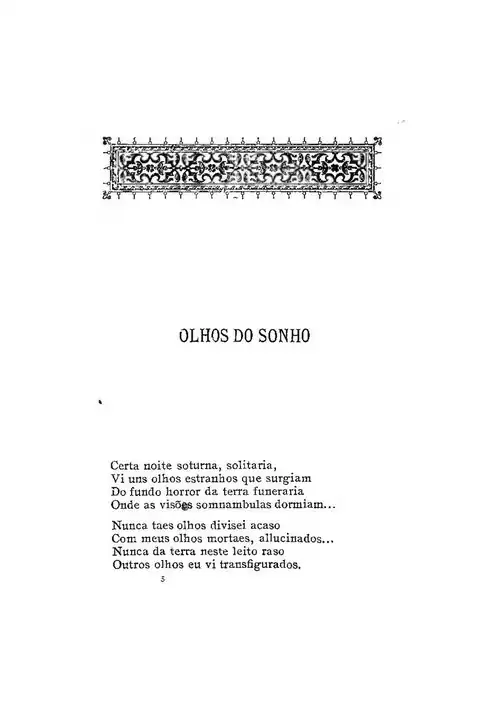 OLHOS DO SONHO

Certa noite soturna, solitaria,
Vi uns olhos estranhos que surgiam
Do fundo horror da terra funeraria
Onde as visões somnambulas dormiam...

Nunca taes olhos divisei acaso
Com meus olhos mortaes, allucinados...
Nunca da terra neste leito raso
Outros olhos eu vi transfigurados.

5